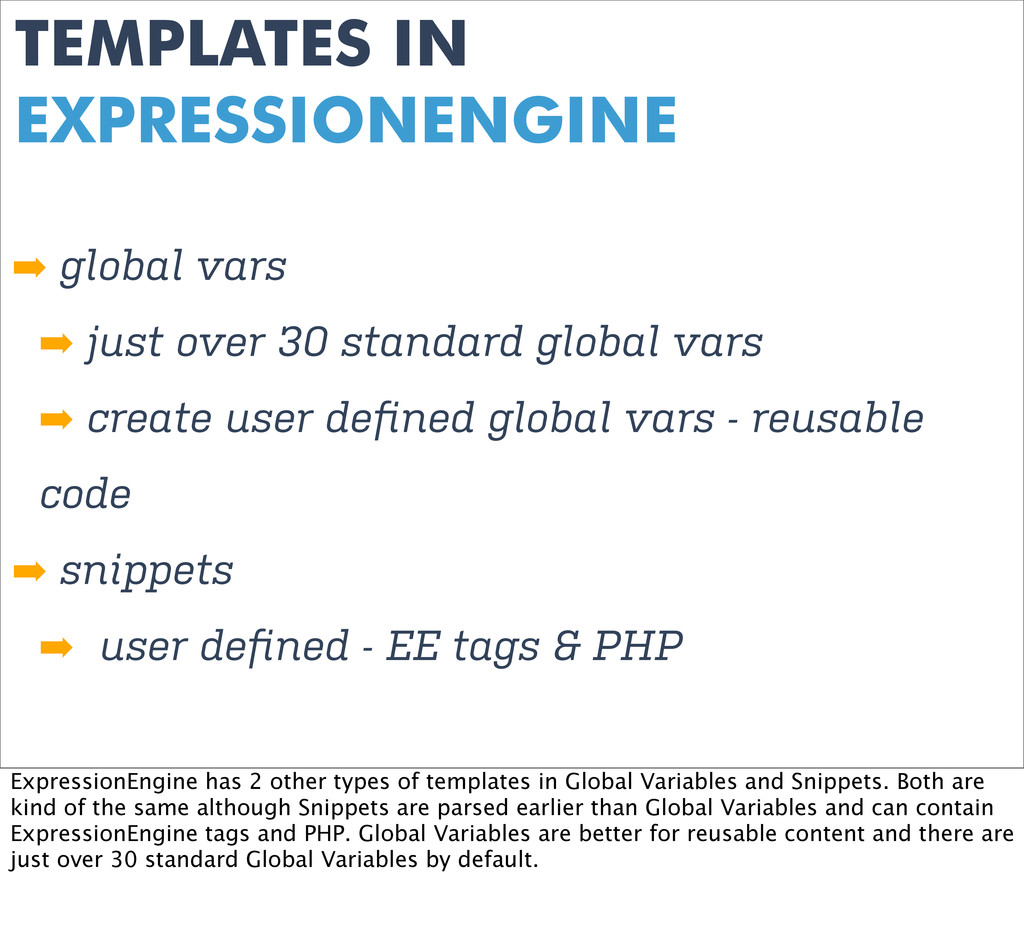 TEMPLATES IN EXPRESSIONENGINE

➡ global vars

➡ just over 30 standard global vars

➡ create user defined global vars - reusable code

➡ snippets

➡ user defined - EE tags & PHP

ExpressionEngine has 2 other types of templates in Global Variables and Snippets. Both are kind of the same although Snippets are parsed earlier than Global Variables and can contain ExpressionEngine tags and PHP. Global Variables are better for reusable content and there are just over 30 standard Global Variables by default.